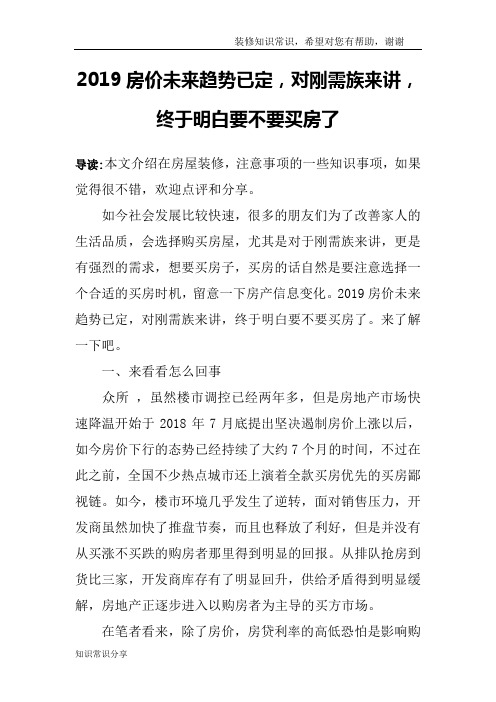 装修知识常识，希望对您有帮助，谢谢

2019 房价未来趋势已定，对刚需族来讲，终于明白要不要买房了

导读：本文介绍在房屋装修，注意事项的一些知识事项，如果觉得很不错，欢迎点评和分享。

如今社会发展比较快速，很多的朋友们为了改善家人的生活品质，会选择购买房屋，尤其是对于刚需族来讲，更是有强烈的需求，想要买房子，买房的话自然是要注意选择一个合适的买房时机，留意一下房产信息变化。2019 房价未来趋势已定，对刚需族来讲，终于明白要不要买房了。来了解一下吧。

一、来看看怎么回事

众所 ，虽然楼市调控已经两年多，但是房地产市场快速降温开始于 2018 年 7 月底提出坚决遏制房价上涨以后，如今房价下行的态势已经持续了大约 7 个月的时间，不过在此之前，全国不少热点城市还上演着全款买房优先的买房鄙视链。如今，楼市环境几乎发生了逆转，面对销售压力，开发商虽然加快了推盘节奏，而且也释放了利好，但是并没有从买涨不买跌的购房者那里得到明显的回报。从排队抢房到货比三家，开发商库存有了明显回升，供给矛盾得到明显缓解，房地产正逐步进入以购房者为主导的买方市场。

在笔者看来，除了房价，房贷利率的高低恐怕是影响购

知识常识分享